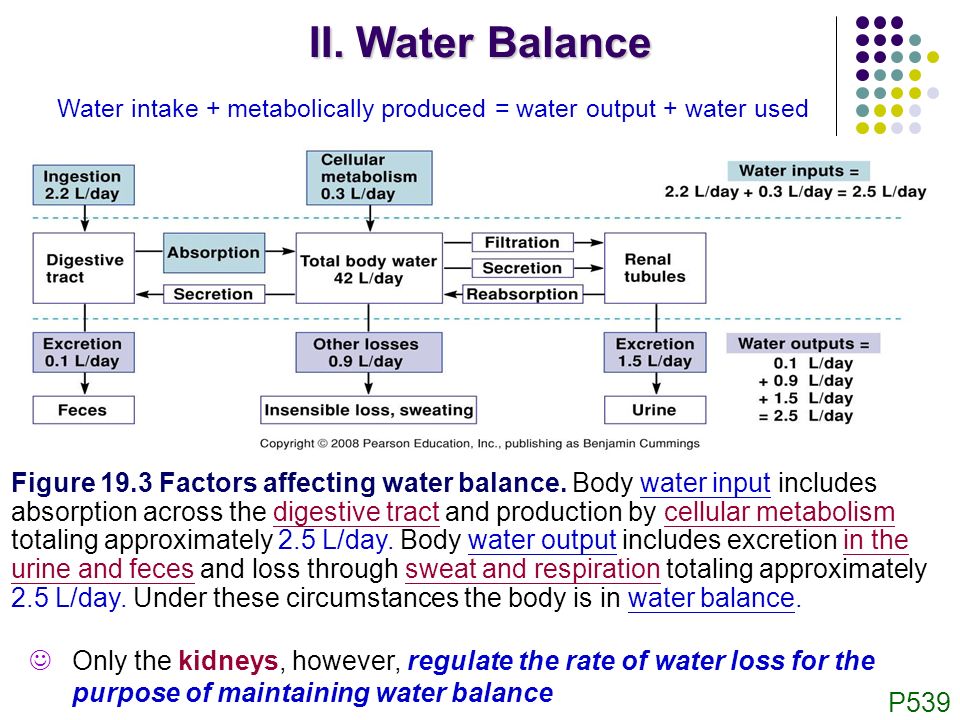 II. Water Balance

Water intake + metabolically produced = water output + water used

Ingestion 2.2 L/day

Cellular metabolism 0.3 L/day

Water inputs = 2.2 L/day + 0.3 L/day = 2.5 L/day

Digestive tract

Absorption

Secretion

Total body water 42 L/day

Filtration

Secretion

Reabsorption

Renal tubules

Excretion 0.1 L/day

Other losses 0.9 L/day

Excretion 1.5 L/day

Water outputs = 0.1 L/day + 0.9 L/day + 1.5 L/day = 2.5 L/day

Feces

Insensible loss, sweating

Urine

Copyright © 2008 Pearson Education, Inc., publishing as Benjamin Cummings

Figure 19.3 Factors affecting water balance. Body water input includes absorption across the digestive tract and production by cellular metabolism totaling approximately 2.5 L/day. Body water output includes excretion in the urine and feces and loss through sweat and respiration totaling approximately 2.5 L/day. Under these circumstances the body is in water balance.

☺ Only the kidneys, however, regulate the rate of water loss for the purpose of maintaining water balance

P539